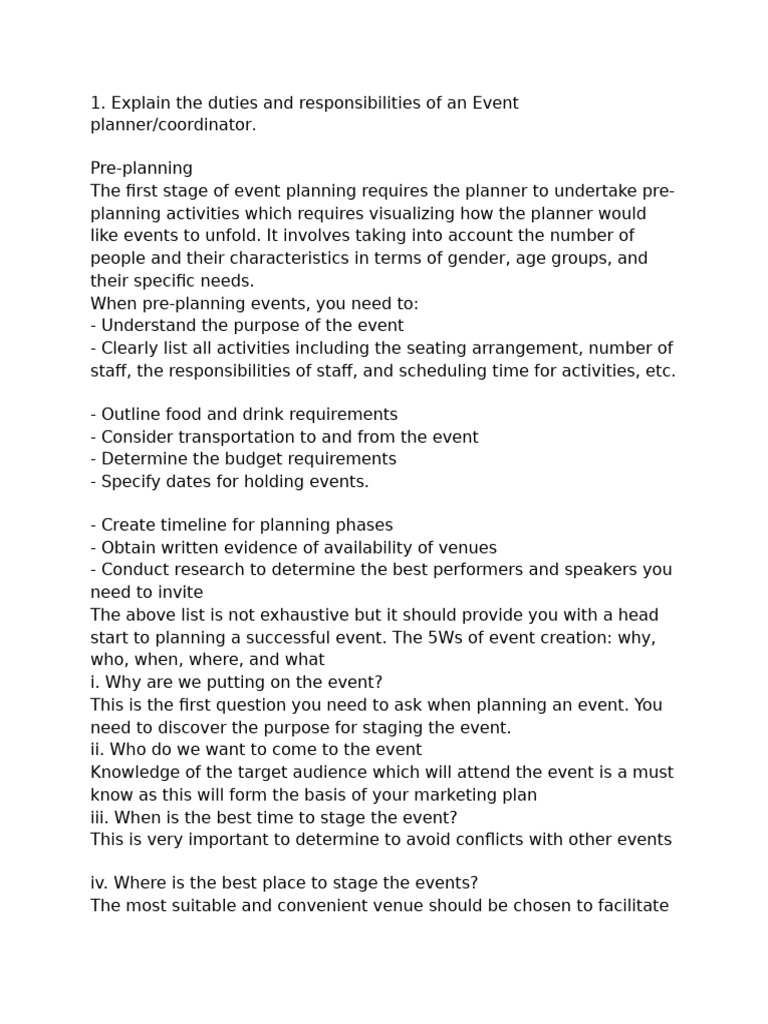 1. Explain the duties and responsibilities of an Event planner/coordinator.

Pre-planning
The first stage of event planning requires the planner to undertake pre-planning activities which requires visualizing how the planner would like events to unfold. It involves taking into account the number of people and their characteristics in terms of gender, age groups, and their specific needs.
When pre-planning events, you need to:
- Understand the purpose of the event
- Clearly list all activities including the seating arrangement, number of staff, the responsibilities of staff, and scheduling time for activities, etc.

- Outline food and drink requirements
- Consider transportation to and from the event
- Determine the budget requirements
- Specify dates for holding events.

- Create timeline for planning phases
- Obtain written evidence of availability of venues
- Conduct research to determine the best performers and speakers you need to invite
The above list is not exhaustive but it should provide you with a head start to planning a successful event. The 5Ws of event creation: why, who, when, where, and what
i. Why are we putting on the event?
This is the first question you need to ask when planning an event. You need to discover the purpose for staging the event.
ii. Who do we want to come to the event
Knowledge of the target audience which will attend the event is a must know as this will form the basis of your marketing plan
iii. When is the best time to stage the event?
This is very important to determine to avoid conflicts with other events

iv. Where is the best place to stage the events?
The most suitable and convenient venue should be chosen to facilitate